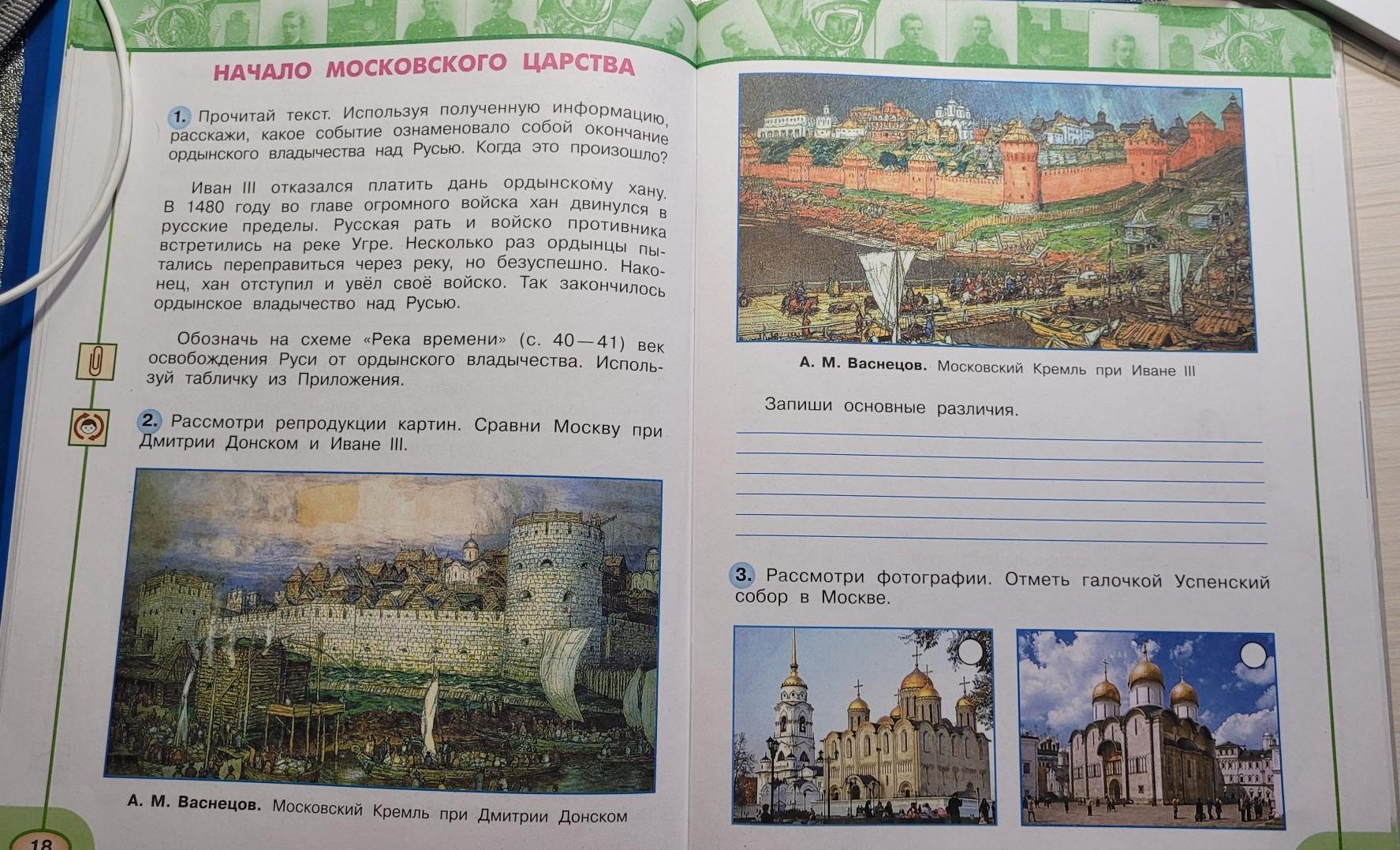 НАЧАЛО МОСКОВСКОГО ЦАРСТВА

1. Прочитай текст. Используя полученную информацию, расскажи, какое событие ознаменовало собой окончание ордынского владычества над Русью. Когда это произошло?

Иван III отказался платить дань ордынскому хану. В 1480 году во главе огромного войска хан двинулся в русские пределы. Русская рать и войско противника встретились на реке Угре. Несколько раз ордынцы пытались переправиться через реку, но безуспешно. Наконец, хан отступил и увёл своё войско. Так закончилось ордынское владычество над Русью.

Обозначь на схеме «Река времени» (с. 40—41) век освобождения Руси от ордынского владычества. Используй табличку из Приложения.

2. Рассмотри репродукции картин. Сравни Москву при Дмитрии Донском и Иване III.

А. М. Васнецов. Московский Кремль при Дмитрии Донском

18

А. М. Васнецов. Московский Кремль при Иване III

Запиши основные различия.

____
____
____
____
____
____

3. Рассмотри фотографии. Отметь галочкой Успенский собор в Москве.